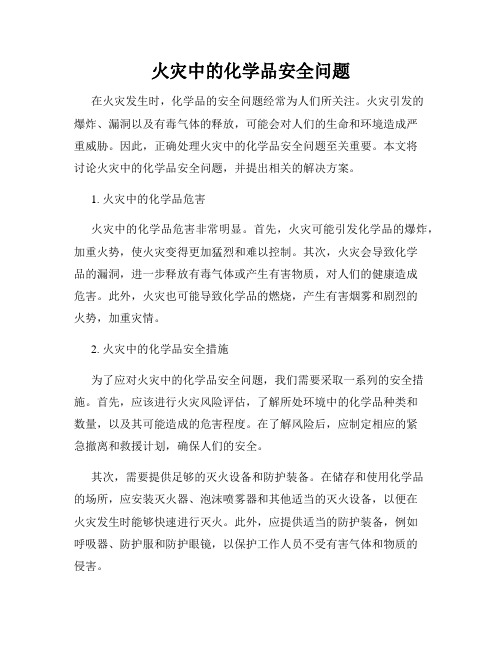 火灾中的化学品安全问题

在火灾发生时，化学品的安全问题经常为人们所关注。火灾引发的爆炸、漏洞以及有毒气体的释放，可能会对人们的生命和环境造成严重威胁。因此，正确处理火灾中的化学品安全问题至关重要。本文将讨论火灾中的化学品安全问题，并提出相关的解决方案。

1. 火灾中的化学品危害

火灾中的化学品危害非常明显。首先，火灾可能引发化学品的爆炸，加重火势，使火灾变得更加猛烈和难以控制。其次，火灾会导致化学品的漏洞，进一步释放有毒气体或产生有害物质，对人们的健康造成危害。此外，火灾也可能导致化学品的燃烧，产生有害烟雾和剧烈的火势，加重灾情。

2. 火灾中的化学品安全措施

为了应对火灾中的化学品安全问题，我们需要采取一系列的安全措施。首先，应该进行火灾风险评估，了解所处环境中的化学品种类和数量，以及其可能造成的危害程度。在了解风险后，应制定相应的紧急撤离和救援计划，确保人们的安全。

其次，需要提供足够的灭火设备和防护装备。在储存和使用化学品的场所，应安装灭火器、泡沫喷雾器和其他适当的灭火设备，以便在火灾发生时能够快速进行灭火。此外，应提供适当的防护装备，例如呼吸器、防护服和防护眼镜，以保护工作人员不受有害气体和物质的侵害。